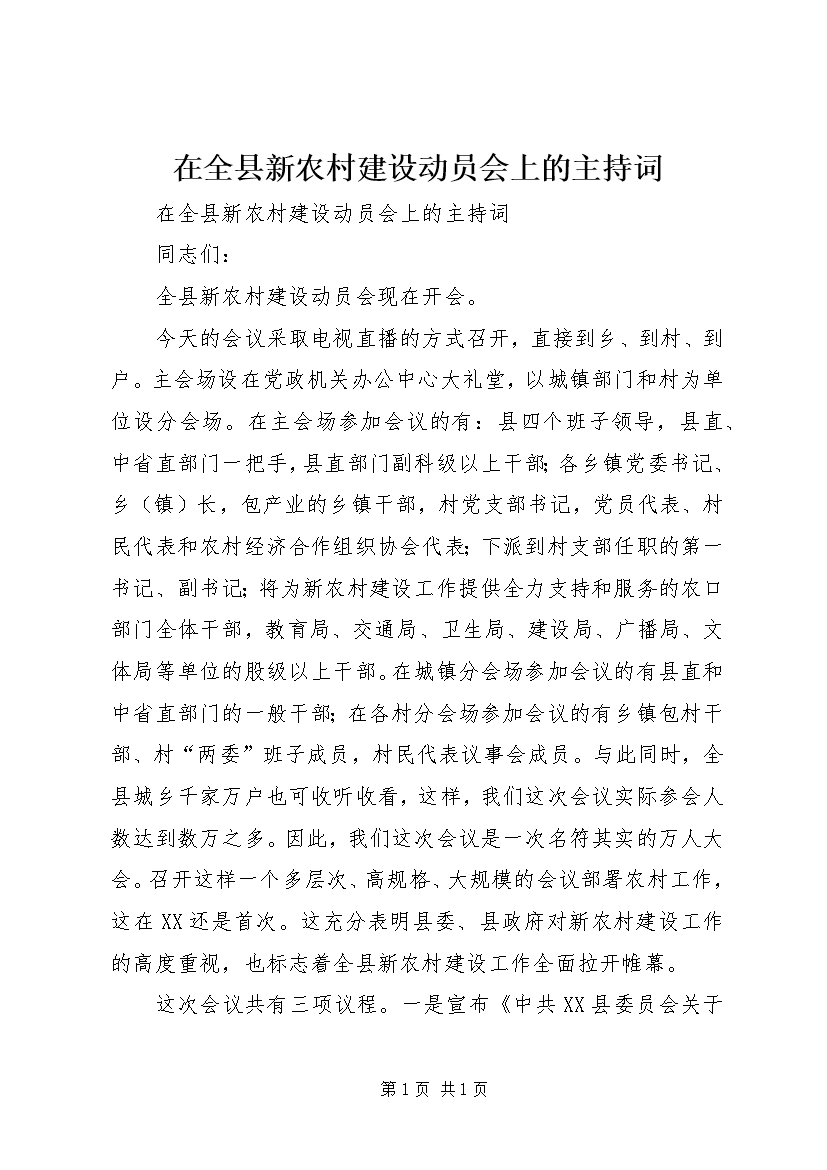 在全县新农村建设动员会上的主持词

在全县新农村建设动员会上的主持词

同志们：

全县新农村建设动员会现在开会。

今天的会议采取电视直播的方式召开，直接到乡、到村、到户。主会场设在党政机关办公中心大礼堂，以城镇部门和村为单位设分会场。在主会场参加会议的有：县四个班子领导，县直、中省直部门一把手，县直部门副科级以上干部；各乡镇党委书记、乡（镇）长，包产业的乡镇干部，村党支部书记，党员代表、村民代表和农村经济合作组织协会代表；下派到村支部任职的第一书记、副书记；将为新农村建设工作提供全力支持和服务的农口部门全体干部，教育局、交通局、卫生局、建设局、广播局、文体局等单位的股级以上干部。在城镇分会场参加会议的有县直和中省直部门的一般干部；在各村分会场参加会议的有乡镇包村干部、村“两委”班子成员，村民代表议事会成员。与此同时，全县城乡千家万户也可收听收看，这样，我们这次会议实际参会人数达到数万之多。因此，我们这次会议是一次名符其实的万人大会。召开这样一个多层次、高规格、大规模的会议部署农村工作，这在XX还是首次。这充分表明县委、县政府对新农村建设工作的高度重视，也标志着全县新农村建设工作全面拉开帷幕。

这次会议共有三项议程。一是宣布《中共XX县委员会关于

第1页 共1页